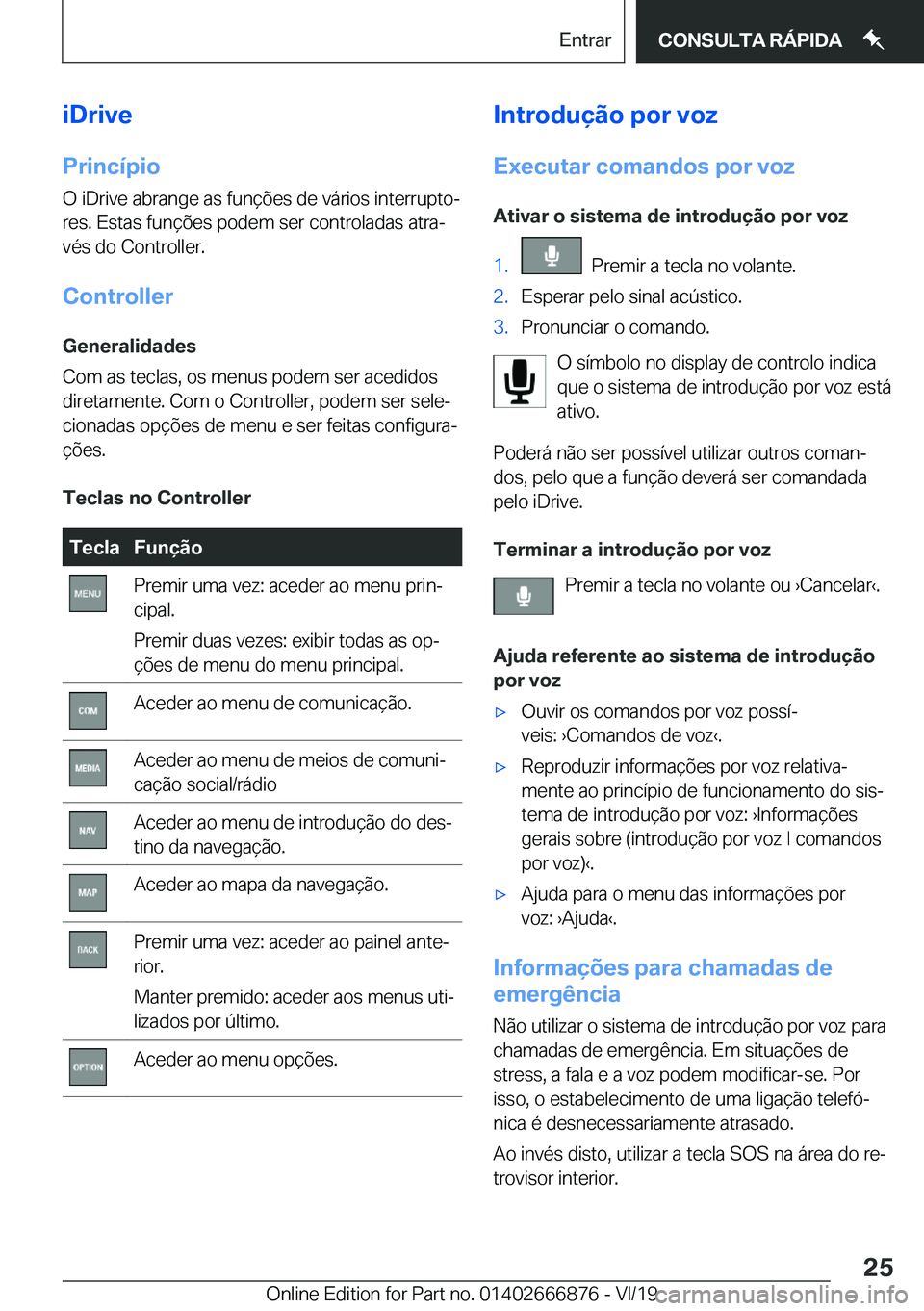 Entrar CONSULTA RÁPIDA

iDrive

Princípio

O iDrive abrange as funções de vários interruptores. Estas funções podem ser controladas através do Controller.

Controller

Generalidades

Com as teclas, os menus podem ser acedidos diretamente. Com o Controller, podem ser selecionadas opções de menu e ser feitas configurações.

Teclas no Controller

| Tecla | Função |
|---|---|
| MENU | Premir uma vez: aceder ao menu principal. Premir duas vezes: exibir todas as opções de menu do menu principal. |
| COM | Aceder ao menu de comunicação. |
| MEDIA | Aceder ao menu de meios de comunicação social/rádio |
| NAV | Aceder ao menu de introdução do destino da navegação. |
| MAP | Aceder ao mapa da navegação. |
| BACK | Premir uma vez: aceder ao painel anterior. Manter premido: aceder aos menus utilizados por último. |
| OPTION | Aceder ao menu opções. |

Introdução por voz

Executar comandos por voz

Ativar o sistema de introdução por voz

1. Premir a tecla no volante.
2. Esperar pelo sinal acústico.
3. Pronunciar o comando.

O símbolo no display de controlo indica que o sistema de introdução por voz está ativo.

Poderá não ser possível utilizar outros comandos, pelo que a função deverá ser comandada pelo iDrive.

Terminar a introdução por voz

Premir a tecla no volante ou ›Cancelar‹.

Ajuda referente ao sistema de introdução por voz

▷ Ouvir os comandos por voz possíveis: ›Comandos de voz‹.
▷ Reproduzir informações por voz relativamente ao princípio de funcionamento do sistema de introdução por voz: ›Informações gerais sobre (introdução por voz | comandos por voz)‹.
▷ Ajuda para o menu das informações por voz: ›Ajuda‹.

Informações para chamadas de emergência

Não utilizar o sistema de introdução por voz para chamadas de emergência. Em situações de stress, a fala e a voz podem modificar-se. Por isso, o estabelecimento de uma ligação telefónica é desnecessariamente atrasado.

Ao invés disto, utilizar a tecla SOS na área do retrovisor interior.

25

Online Edition for Part no. 01402666876 - VI/19 carmanualsonline.info